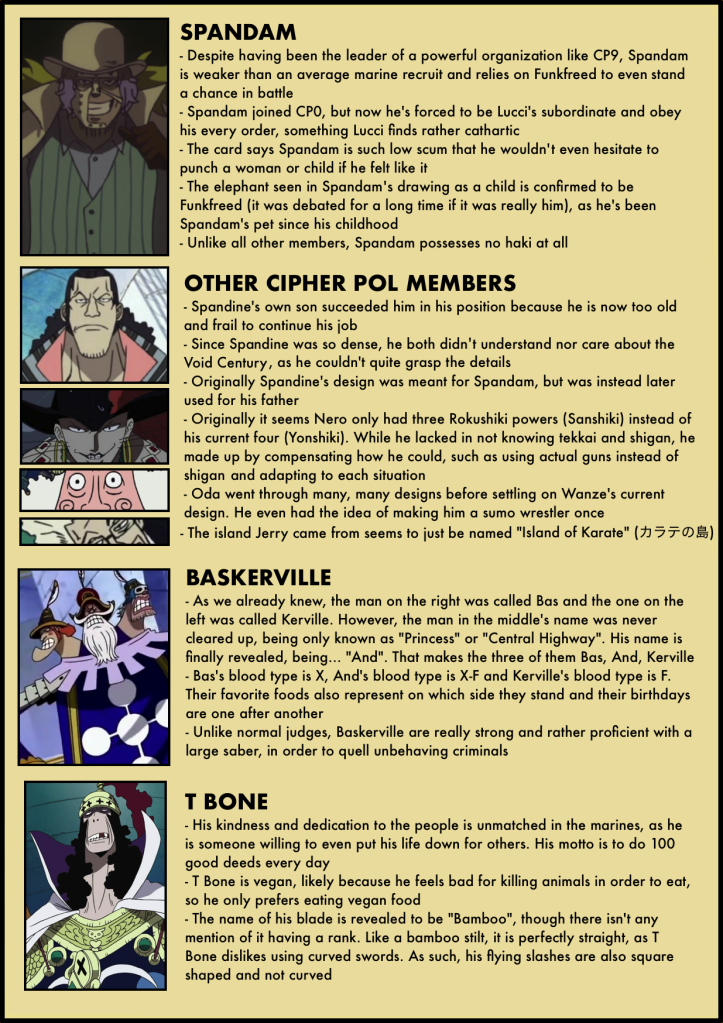 SPANDAM
- Despite having been the leader of a powerful organization like CP9, Spandam is weaker than an average marine recruit and relies on Funkfreed to even stand a chance in battle
- Spandam joined CP0, but now he's forced to be Lucci's subordinate and obey his every order, something Lucci finds rather cathartic
- The card says Spandam is such low scum that he wouldn't even hesitate to punch a woman or child if he felt like it
- The elephant seen in Spandam's drawing as a child is confirmed to be Funkfreed (it was debated for a long time if it was really him), as he's been Spandam's pet since his childhood
- Unlike all other members, Spandam possesses no haki at all

OTHER CIPHER POL MEMBERS
- Spandine's own son succeeded him in his position because he is now too old and frail to continue his job
- Since Spandine was so dense, he both didn't understand nor care about the Void Century, as he couldn't quite grasp the details
- Originally Spandine's design was meant for Spandam, but was instead later used for his father
- Originally it seems Nero only had three Rokushiki powers (Sanshiki) instead of his current four (Yonshiki). While he lacked in not knowing tekkai and shigan, he made up by compensating how he could, such as using actual guns instead of shigan and adapting to each situation
- Oda went through many, many designs before settling on Wanze's current design. He even had the idea of making him a sumo wrestler once
- The island Jerry came from seems to just be named "Island of Karate" (カラテの島)

BASKERVILLE
- As we already knew, the man on the right was called Bas and the one on the left was called Kerville. However, the man in the middle's name was never cleared up, being only known as "Princess" or "Central Highway". His name is finally revealed, being... "And". That makes the three of them Bas, And, Kerville
- Bas's blood type is X, And's blood type is X-F and Kerville's blood type is F. Their favorite foods also represent on which side they stand and their birthdays are one after another
- Unlike normal judges, Baskerville are really strong and rather proficient with a large saber, in order to quell unbehaving criminals

T BONE
- His kindness and dedication to the people is unmatched in the marines, as he is someone willing to even put his life down for others. His motto is to do 100 good deeds every day
- T Bone is vegan, likely because he feels bad for killing animals in order to eat, so he only prefers eating vegan food
- The name of his blade is revealed to be "Bamboo", though there isn't any mention of it having a rank. Like a bamboo stilt, it is perfectly straight, as T Bone dislikes using curved swords. As such, his flying slashes are also square shaped and not curved